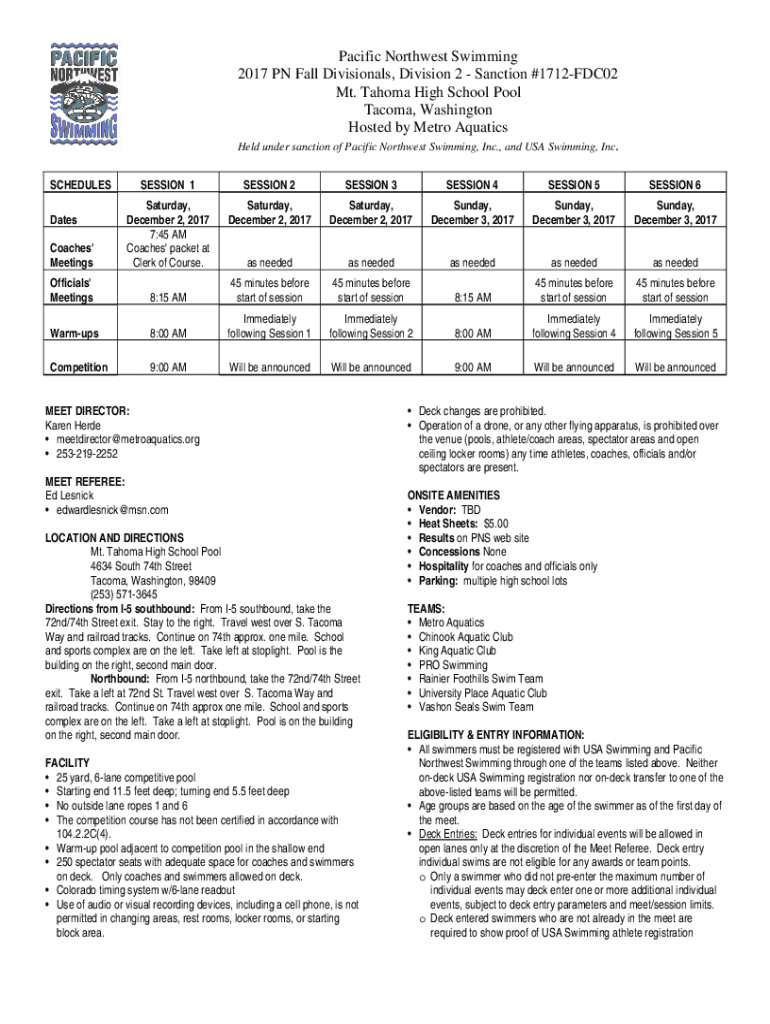 PACIFIC NORTHWEST SWIMMING

Pacific Northwest Swimming
2017 PN Fall Divisionals, Division 2 - Sanction #1712-FDC02
Mt. Tahoma High School Pool
Tacoma, Washington
Hosted by Metro Aquatics

Held under sanction of Pacific Northwest Swimming, Inc., and USA Swimming, Inc.

| SCHEDULES | SESSION 1 | SESSION 2 | SESSION 3 | SESSION 4 | SESSION 5 | SESSION 6 |
|---|---|---|---|---|---|---|
| Dates | Saturday, December 2, 2017 | Saturday, December 2, 2017 | Saturday, December 2, 2017 | Sunday, December 3, 2017 | Sunday, December 3, 2017 | Sunday, December 3, 2017 |
| Coaches' Meetings | 7:45 AM Coaches' packet at Clerk of Course. | as needed | as needed | as needed | as needed | as needed |
| Officials' Meetings | 8:15 AM | 45 minutes before start of session | 45 minutes before start of session | 8:15 AM | 45 minutes before start of session | 45 minutes before start of session |
| Warm-ups | 8:00 AM | Immediately following Session 1 | Immediately following Session 2 | 8:00 AM | Immediately following Session 4 | Immediately following Session 5 |
| Competition | 9:00 AM | Will be announced | Will be announced | 9:00 AM | Will be announced | Will be announced |

MEET DIRECTOR:
Karen Herde
• meetdirector@metroaquatics.org
• 253-219-2252

MEET REFEREE:
Ed Lesnick
• edwardlesnick@msn.com

LOCATION AND DIRECTIONS
Mt. Tahoma High School Pool
4634 South 74th Street
Tacoma, Washington, 98409
(253) 571-3645
Directions from I-5 southbound: From I-5 southbound, take the 72nd/74th Street exit. Stay to the right. Travel west over S. Tacoma Way and railroad tracks. Continue on 74th approx. one mile. School and sports complex are on the left. Take left at stoplight. Pool is the building on the right, second main door.
Northbound: From I-5 northbound, take the 72nd/74th Street exit. Take a left at 72nd St. Travel west over S. Tacoma Way and railroad tracks. Continue on 74th approx one mile. School and sports complex are on the left. Take a left at stoplight. Pool is on the building on the right, second main door.

FACILITY
• 25 yard, 6-lane competitive pool
• Starting end 11.5 feet deep; turning end 5.5 feet deep
• No outside lane ropes 1 and 6
• The competition course has not been certified in accordance with 104.2.2C(4).
• Warm-up pool adjacent to competition pool in the shallow end
• 250 spectator seats with adequate space for coaches and swimmers on deck. Only coaches and swimmers allowed on deck.
• Colorado timing system w/6-lane readout
• Use of audio or visual recording devices, including a cell phone, is not permitted in changing areas, rest rooms, locker rooms, or starting block area.

• Deck changes are prohibited.
• Operation of a drone, or any other flying apparatus, is prohibited over the venue (pools, athlete/coach areas, spectator areas and open ceiling locker rooms) any time athletes, coaches, officials and/or spectators are present.

ONSITE AMENITIES
• Vendor: TBD
• Heat Sheets: $5.00
• Results on PNS web site
• Concessions None
• Hospitality for coaches and officials only
• Parking: multiple high school lots

TEAMS:
• Metro Aquatics
• Chinook Aquatic Club
• King Aquatic Club
• PRO Swimming
• Rainier Foothills Swim Team
• University Place Aquatic Club
• Vashon Seals Swim Team

ELIGIBILITY & ENTRY INFORMATION:
• All swimmers must be registered with USA Swimming and Pacific Northwest Swimming through one of the teams listed above. Neither on-deck USA Swimming registration nor on-deck transfer to one of the above-listed teams will be permitted.
• Age groups are based on the age of the swimmer as of the first day of the meet.
• Deck Entries: Deck entries for individual events will be allowed in open lanes only at the discretion of the Meet Referee. Deck entry individual swims are not eligible for any awards or team points.
o Only a swimmer who did not pre-enter the maximum number of individual events may deck enter one or more additional individual events, subject to deck entry parameters and meet/session limits.
o Deck entered swimmers who are not already in the meet are required to show proof of USA Swimming athlete registration